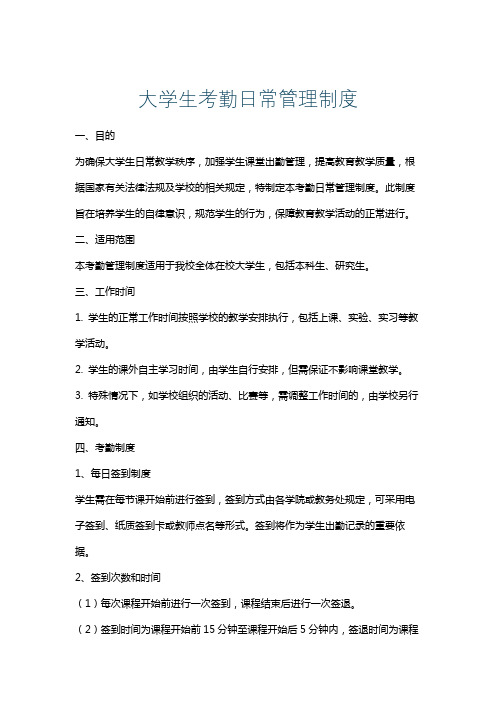 大学生考勤日常管理制度

一、目的

为确保大学生日常教学秩序，加强学生课堂出勤管理，提高教育教学质量，根据国家有关法律法规及学校的相关规定，特制定本考勤日常管理制度。此制度旨在培养学生的自律意识，规范学生的行为，保障教育教学活动的正常进行。

二、适用范围

本考勤管理制度适用于我校全体在校大学生，包括本科生、研究生。

三、工作时间

1. 学生的正常工作时间按照学校的教学安排执行，包括上课、实验、实习等教学活动。

2. 学生的课外自主学习时间，由学生自行安排，但需保证不影响课堂教学。

3. 特殊情况下，如学校组织的活动、比赛等，需调整工作时间的，由学校另行通知。

四、考勤制度

1、每日签到制度

学生需在每节课开始前进行签到，签到方式由各学院或教务处规定，可采用电子签到、纸质签到卡或教师点名等形式。签到将作为学生出勤记录的重要依据。

2、签到次数和时间

（1）每次课程开始前进行一次签到，课程结束后进行一次签退。

（2）签到时间为课程开始前 15 分钟至课程开始后 5 分钟内，签退时间为课程